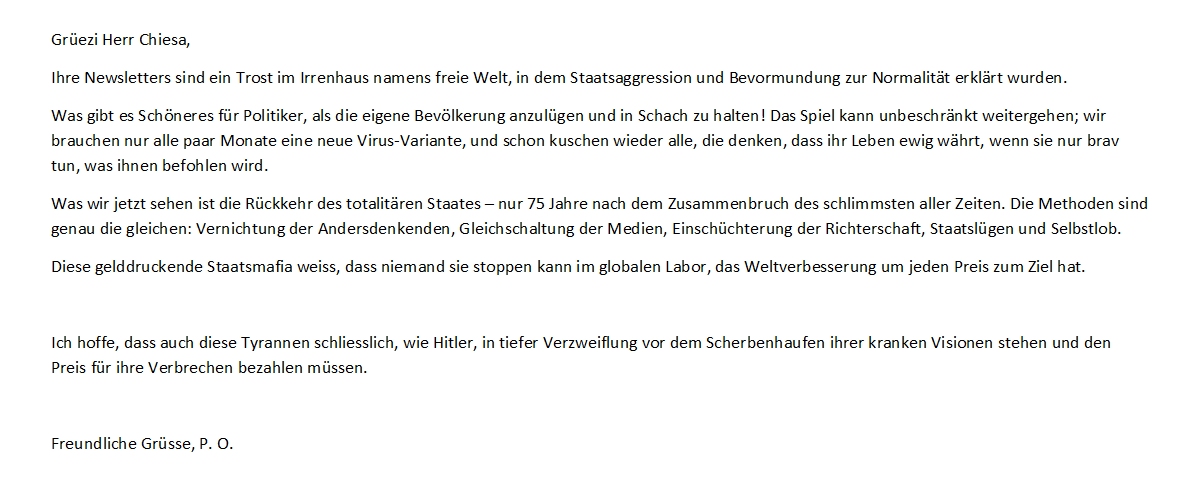 Grüezi Herr Chiesa,

Ihre Newsletters sind ein Trost im Irrenhaus namens freie Welt, in dem Staatsaggression und Bevormundung zur Normalität erklärt wurden.

Was gibt es Schöneres für Politiker, als die eigene Bevölkerung anzulügen und in Schach zu halten! Das Spiel kann unbeschränkt weitergehen; wir brauchen nur alle paar Monate eine neue Virus-Variante, und schon kuschen wieder alle, die denken, dass ihr Leben ewig währt, wenn sie nur brav tun, was ihnen befohlen wird.

Was wir jetzt sehen ist die Rückkehr des totalitären Staates – nur 75 Jahre nach dem Zusammenbruch des schlimmsten aller Zeiten. Die Methoden sind genau die gleichen: Vernichtung der Andersdenkenden, Gleichschaltung der Medien, Einschüchterung der Richterschaft, Staatslügen und Selbstlob.

Diese gelddruckende Staatsmafia weiss, dass niemand sie stoppen kann im globalen Labor, das Weltverbesserung um jeden Preis zum Ziel hat.

Ich hoffe, dass auch diese Tyrannen schliesslich, wie Hitler, in tiefer Verzweiflung vor dem Scherbenhaufen ihrer kranken Visionen stehen und den Preis für ihre Verbrechen bezahlen müssen.

Freundliche Grüsse, P. O.